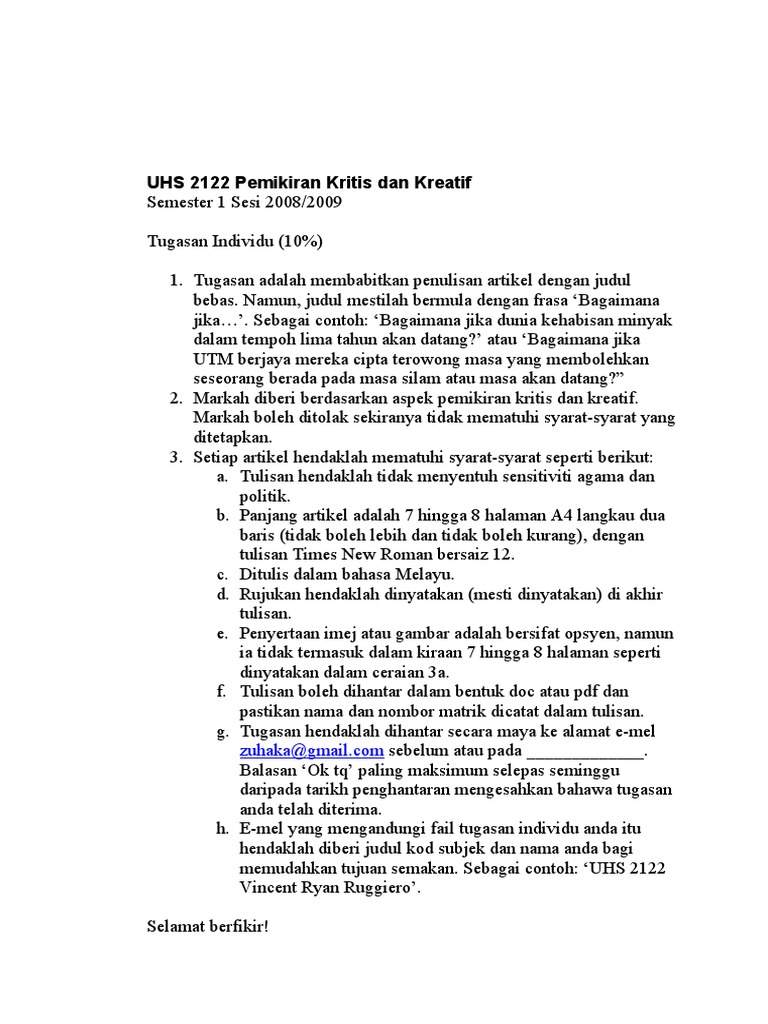 UHS 2122 Pemikiran Kritis dan Kreatif
Semester 1 Sesi 2008/2009

Tugasan Individu (10%)

1. Tugasan adalah membabitkan penulisan artikel dengan judul bebas. Namun, judul mestilah bermula dengan frasa ‘Bagaimana jika…’. Sebagai contoh: ‘Bagaimana jika dunia kehabisan minyak dalam tempoh lima tahun akan datang?’ atau ‘Bagaimana jika UTM berjaya mereka cipta terowong masa yang membolehkan seseorang berada pada masa silam atau masa akan datang?”
2. Markah diberi berdasarkan aspek pemikiran kritis dan kreatif. Markah boleh ditolak sekiranya tidak mematuhi syarat-syarat yang ditetapkan.
3. Setiap artikel hendaklah mematuhi syarat-syarat seperti berikut:
a. Tulisan hendaklah tidak menyentuh sensitiviti agama dan politik.
b. Panjang artikel adalah 7 hingga 8 halaman A4 langkau dua baris (tidak boleh lebih dan tidak boleh kurang), dengan tulisan Times New Roman bersaiz 12.
c. Ditulis dalam bahasa Melayu.
d. Rujukan hendaklah dinyatakan (mesti dinyatakan) di akhir tulisan.
e. Penyertaan imej atau gambar adalah bersifat opsyen, namun ia tidak termasuk dalam kiraan 7 hingga 8 halaman seperti dinyatakan dalam ceraian 3a.
f. Tulisan boleh dihantar dalam bentuk doc atau pdf dan pastikan nama dan nombor matrik dicatat dalam tulisan.
g. Tugasan hendaklah dihantar secara maya ke alamat e-mel zuhaka@gmail.com sebelum atau pada ______________. Balasan ‘Ok tq’ paling maksimum selepas seminggu daripada tarikh penghantaran mengesahkan bahawa tugasan anda telah diterima.
h. E-mel yang mengandungi fail tugasan individu anda itu hendaklah diberi judul kod subjek dan nama anda bagi memudahkan tujuan semakan. Sebagai contoh: ‘UHS 2122 Vincent Ryan Ruggiero’.

Selamat berfikir!